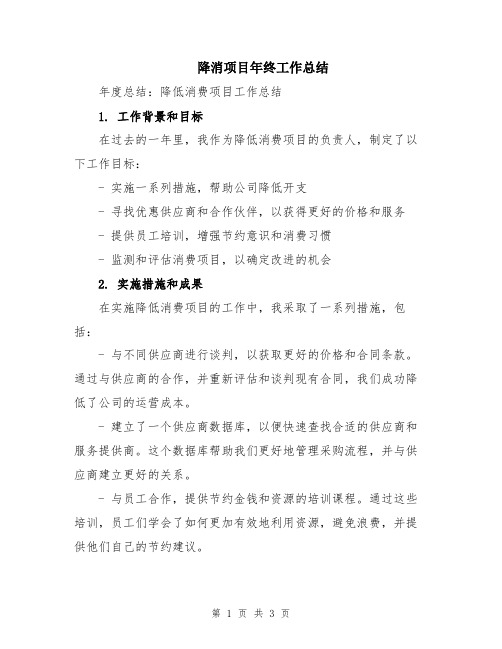 降消项目年终工作总结

年度总结：降低消费项目工作总结

1. 工作背景和目标

在过去的一年里，我作为降低消费项目的负责人，制定了以下工作目标：

- 实施一系列措施，帮助公司降低开支

- 寻找优惠供应商和合作伙伴，以获得更好的价格和服务

- 提供员工培训，增强节约意识和消费习惯

- 监测和评估消费项目，以确定改进的机会

2. 实施措施和成果

在实施降低消费项目的工作中，我采取了一系列措施，包括：

- 与不同供应商进行谈判，以获取更好的价格和合同条款。通过与供应商的合作，并重新评估和谈判现有合同，我们成功降低了公司的运营成本。

- 建立了一个供应商数据库，以便快速查找合适的供应商和服务提供商。这个数据库帮助我们更好地管理采购流程，并与供应商建立更好的关系。

- 与员工合作，提供节约金钱和资源的培训课程。通过这些培训，员工们学会了如何更加有效地利用资源，避免浪费，并提供他们自己的节约建议。

第 1 页 共 3 页